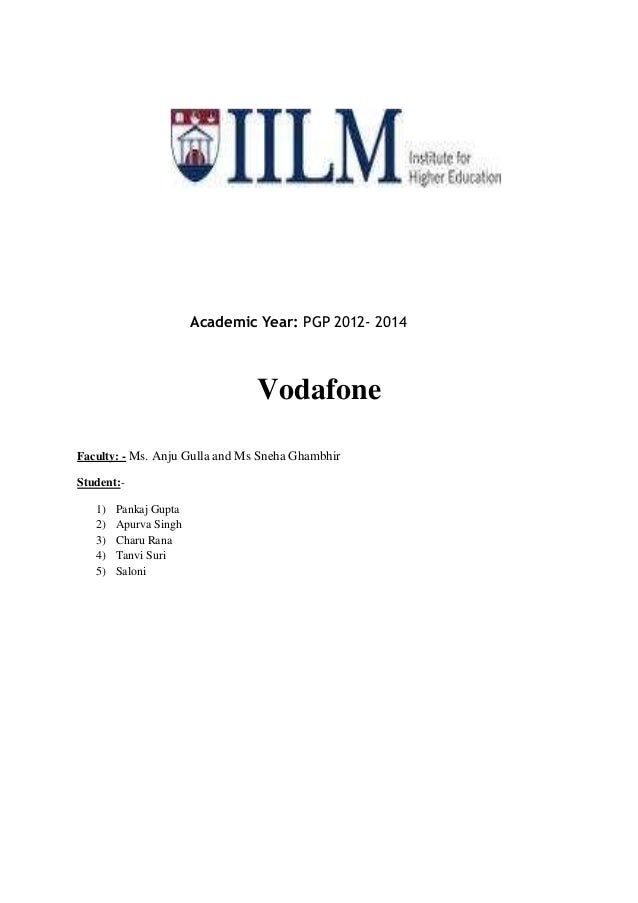 IILM Institute for Higher Education

Academic Year: PGP 2012- 2014

Vodafone

Faculty: - Ms. Anju Gulla and Ms Sneha Ghambhir

Student:-

1) Pankaj Gupta
2) Apurva Singh
3) Charu Rana
4) Tanvi Suri
5) Saloni